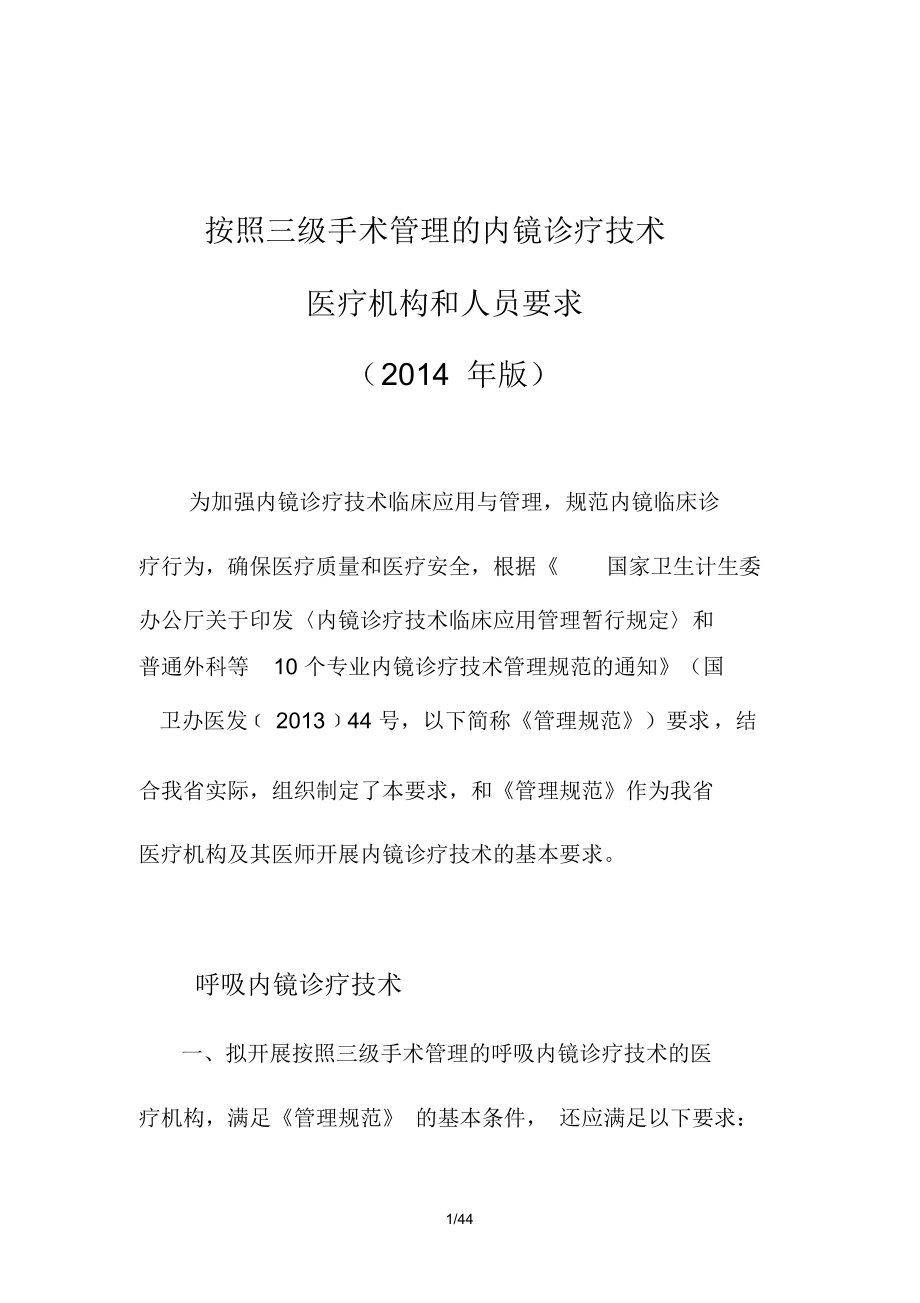 按照三级手术管理的内镜诊疗技术

医疗机构和人员要求

（2014 年版）

为加强内镜诊疗技术临床应用与管理，规范内镜临床诊疗行为，确保医疗质量和医疗安全，根据《 国家卫生计生委办公厅关于印发〈内镜诊疗技术临床应用管理暂行规定〉和普通外科等 10 个专业内镜诊疗技术管理规范的通知》（国卫办医发﹝2013﹞44 号，以下简称《管理规范》）要求，结合我省实际，组织制定了本要求，和《管理规范》作为我省医疗机构及其医师开展内镜诊疗技术的基本要求。

呼吸内镜诊疗技术

一、拟开展按照三级手术管理的呼吸内镜诊疗技术的医疗机构，满足《管理规范》 的基本条件， 还应满足以下要求：

1/44